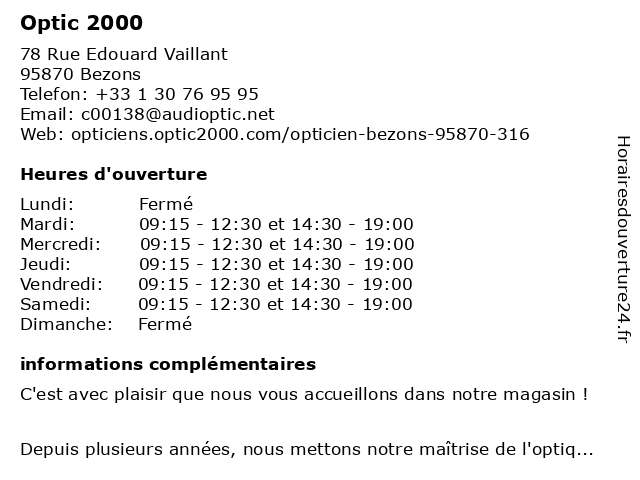 Optic 2000

78 Rue Edouard Vaillant
95870 Bezons
Telefon: +33 1 30 76 95 95
Email: c00138@audioptic.net
Web: opticiens.optic2000.com/opticien-bezons-95870-316

Heures d'ouverture

| | |
|---|---|
| Lundi: | Fermé |
| Mardi: | 09:15 - 12:30 et 14:30 - 19:00 |
| Mercredi: | 09:15 - 12:30 et 14:30 - 19:00 |
| Jeudi: | 09:15 - 12:30 et 14:30 - 19:00 |
| Vendredi: | 09:15 - 12:30 et 14:30 - 19:00 |
| Samedi: | 09:15 - 12:30 et 14:30 - 19:00 |
| Dimanche: | Fermé |

informations complémentaires

C'est avec plaisir que nous vous accueillons dans notre magasin !

Depuis plusieurs années, nous mettons notre maîtrise de l'optiq...

Horairesdouverture24.fr